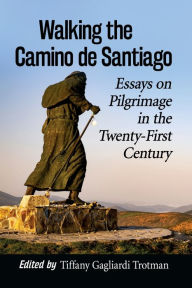 Walking the Camino de Santiago

Essays on Pilgrimage in the Twenty-First Century

Edited by Tiffany Gagliardi Trotman